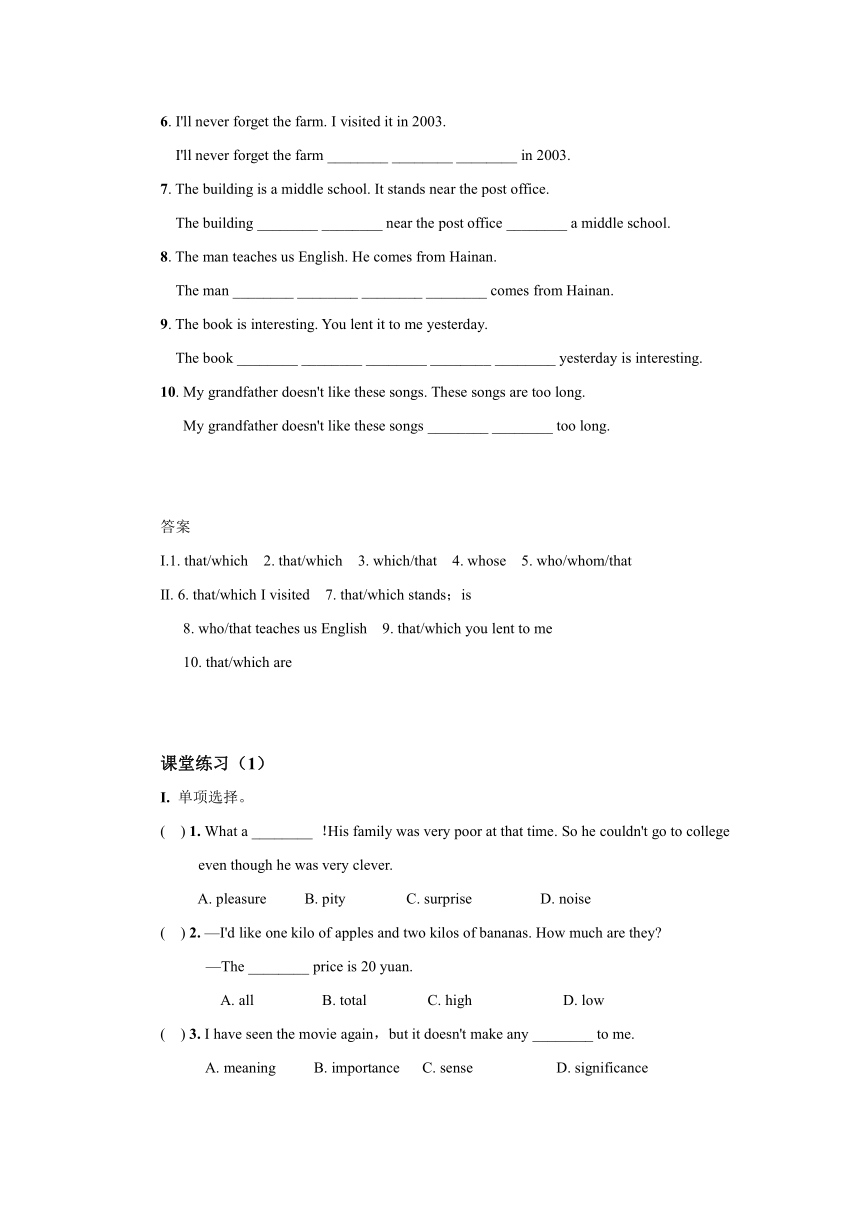 6. I'll never forget the farm. I visited it in 2003.

I'll never forget the farm ________ ________ ________ in 2003.

7. The building is a middle school. It stands near the post office.

The building ________ ________ near the post office ________ a middle school.

8. The man teaches us English. He comes from Hainan.

The man ________ ________ ________ ________ comes from Hainan.

9. The book is interesting. You lent it to me yesterday.

The book ________ ________ ________ ________ ________ yesterday is interesting.

10. My grandfather doesn't like these songs. These songs are too long.

My grandfather doesn't like these songs ________ ________ too long.

答案

I.1. that/which 2. that/which 3. which/that 4. whose 5. who/whom/that

II. 6. that/which I visited 7. that/which stands；is

8. who/that teaches us English 9. that/which you lent to me

10. that/which are

课堂练习（1）

I. 单项选择。

( ) 1. What a ________ !His family was very poor at that time. So he couldn't go to college even though he was very clever.

A. pleasure B. pity C. surprise D. noise

( ) 2. —I'd like one kilo of apples and two kilos of bananas. How much are they?

—The ________ price is 20 yuan.

A. all B. total C. high D. low

( ) 3. I have seen the movie again，but it doesn't make any ________ to me.

A. meaning B. importance C. sense D. significance